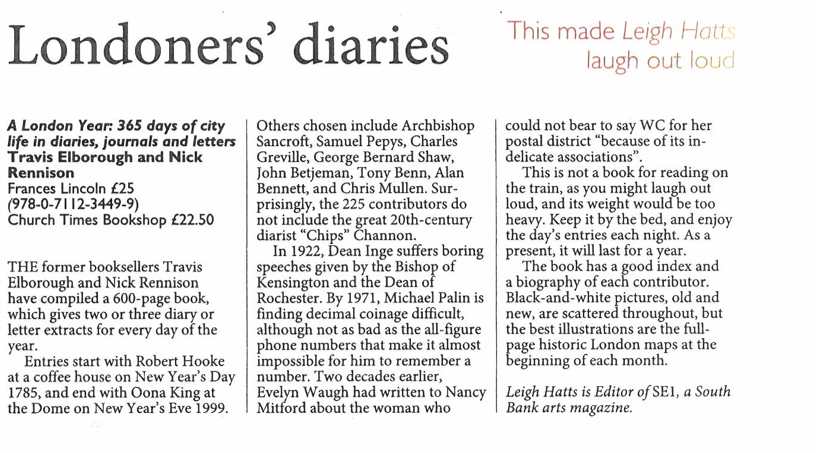 Londoners' diaries

This made Leigh Hatts laugh out loud

A London Year: 365 days of city life in diaries, journals and letters
Travis Elborough and Nick Rennison
Frances Lincoln £25
(978-0-7112-3449-9)
Church Times Bookshop £22.50

THE former booksellers Travis Elborough and Nick Rennison have compiled a 600-page book, which gives two or three diary or letter extracts for every day of the year.

Entries start with Robert Hooke at a coffee house on New Year's Day 1785, and end with Oona King at the Dome on New Year's Eve 1999.

Others chosen include Archbishop Sancroft, Samuel Pepys, Charles Greville, George Bernard Shaw, John Betjeman, Tony Benn, Alan Bennett, and Chris Mullen. Surprisingly, the 225 contributors do not include the great 20th-century diarist "Chips" Channon.

In 1922, Dean Inge suffers boring speeches given by the Bishop of Kensington and the Dean of Rochester. By 1971, Michael Palin is finding decimal coinage difficult, although not as bad as the all-figure phone numbers that make it almost impossible for him to remember a number. Two decades earlier, Evelyn Waugh had written to Nancy Mitford about the woman who could not bear to say WC for her postal district "because of its indelicate associations".

This is not a book for reading on the train, as you might laugh out loud, and its weight would be too heavy. Keep it by the bed, and enjoy the day's entries each night. As a present, it will last for a year.

The book has a good index and a biography of each contributor. Black-and-white pictures, old and new, are scattered throughout, but the best illustrations are the full-page historic London maps at the beginning of each month.

Leigh Hatts is Editor of SE1, a South Bank arts magazine.